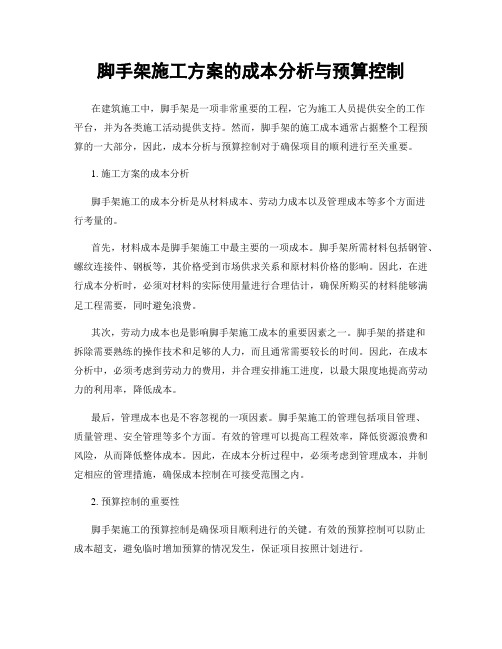 脚手架施工方案的成本分析与预算控制

在建筑施工中，脚手架是一项非常重要的工程，它为施工人员提供安全的工作平台，并为各类施工活动提供支持。然而，脚手架的施工成本通常占据整个工程预算的一大部分，因此，成本分析与预算控制对于确保项目的顺利进行至关重要。

1. 施工方案的成本分析

脚手架施工的成本分析是从材料成本、劳动力成本以及管理成本等多个方面进行考量的。

首先，材料成本是脚手架施工中最主要的一项成本。脚手架所需材料包括钢管、螺纹连接件、钢板等，其价格受到市场供求关系和原材料价格的影响。因此，在进行成本分析时，必须对材料的实际使用量进行合理估计，确保所购买的材料能够满足工程需要，同时避免浪费。

其次，劳动力成本也是影响脚手架施工成本的重要因素之一。脚手架的搭建和拆除需要熟练的操作技术和足够的人力，而且通常需要较长的时间。因此，在成本分析中，必须考虑到劳动力的费用，并合理安排施工进度，以最大限度地提高劳动力的利用率，降低成本。

最后，管理成本也是不容忽视的一项因素。脚手架施工的管理包括项目管理、质量管理、安全管理等多个方面。有效的管理可以提高工程效率，降低资源浪费和风险，从而降低整体成本。因此，在成本分析过程中，必须考虑到管理成本，并制定相应的管理措施，确保成本控制在可接受范围之内。

2. 预算控制的重要性

脚手架施工的预算控制是确保项目顺利进行的关键。有效的预算控制可以防止成本超支，避免临时增加预算的情况发生，保证项目按照计划进行。